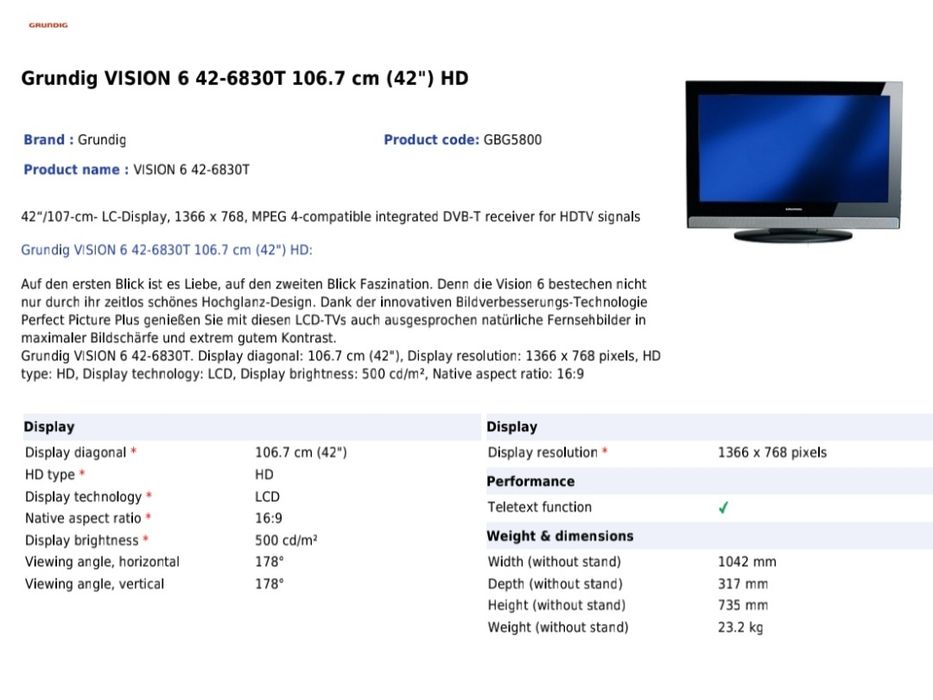 GRUNDIG

Grundig VISION 6 42-6830T 106.7 cm (42") HD

Brand : Grundig
Product code: GBG5800
Product name : VISION 6 42-6830T

42"/107-cm- LC-Display, 1366 x 768, MPEG 4-compatible integrated DVB-T receiver for HDTV signals

Grundig VISION 6 42-6830T 106.7 cm (42") HD:

Auf den ersten Blick ist es Liebe, auf den zweiten Blick Faszination. Denn die Vision 6 bestechen nicht nur durch ihr zeitlos schönes Hochglanz-Design. Dank der innovativen Bildverbesserungs-Technologie Perfect Picture Plus genießen Sie mit diesen LCD-TVs auch ausgesprochen natürliche Fernsehbilder in maximaler Bildschärfe und extrem gutem Kontrast.
Grundig VISION 6 42-6830T. Display diagonal: 106.7 cm (42"), Display resolution: 1366 x 768 pixels, HD type: HD, Display technology: LCD, Display brightness: 500 cd/m², Native aspect ratio: 16:9

Display
Display diagonal * 106.7 cm (42")
HD type * HD
Display technology * LCD
Native aspect ratio * 16:9
Display brightness * 500 cd/m²
Viewing angle, horizontal 178°
Viewing angle, vertical 178°

Display
Display resolution * 1366 x 768 pixels

Performance
Teletext function ✓

Weight & dimensions
Width (without stand) 1042 mm
Depth (without stand) 317 mm
Height (without stand) 735 mm
Weight (without stand) 23.2 kg